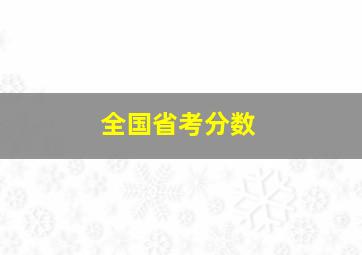 全国省考分数